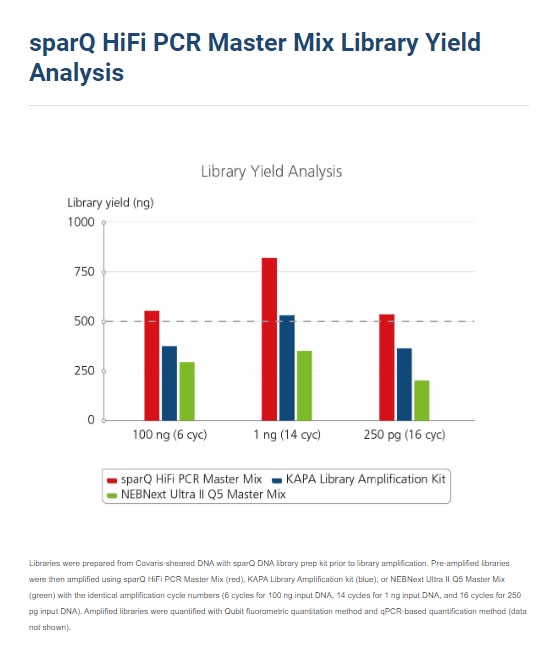 sparQ HiFi PCR Master Mix Library Yield Analysis

Library Yield Analysis

Library yield (ng)

1000
750
500
250
0

100 ng (6 cyc)
1 ng (14 cyc)
250 pg (16 cyc)

sparQ HiFi PCR Master Mix
KAPA Library Amplification Kit
NEBNext Ultra II Q5 Master Mix

Libraries were prepared from Covaris-sheared DNA with sparQ DNA library prep kit prior to library amplification. Pre-amplified libraries were then amplified using sparQ HiFi PCR Master Mix (red), KAPA Library Amplification kit (blue), or NEBNext Ultra II Q5 Master Mix (green) with the identical amplification cycle numbers (6 cycles for 100 ng input DNA, 14 cycles for 1 ng input DNA, and 16 cycles for 250 pg input DNA). Amplified libraries were quantified with Qubit fluorometric quantitation method and qPCR-based quantification method (data not shown).